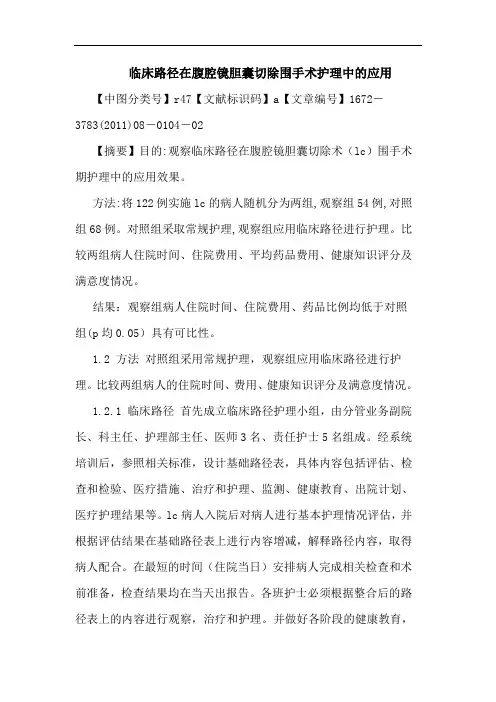 临床路径在腹腔镜胆囊切除围手术护理中的应用

【中图分类号】r47【文献标识码】a【文章编号】1672－3783(2011)08－0104－02

【摘要】目的:观察临床路径在腹腔镜胆囊切除术（lc）围手术期护理中的应用效果。

方法:将122例实施lc的病人随机分为两组,观察组54例,对照组68例。对照组采取常规护理,观察组应用临床路径进行护理。比较两组病人住院时间、住院费用、平均药品费用、健康知识评分及满意度情况。

结果：观察组病人住院时间、住院费用、药品比例均低于对照组(p均0.05）具有可比性。

1.2 方法 对照组采用常规护理，观察组应用临床路径进行护理。比较两组病人的住院时间、费用、健康知识评分及满意度情况。

1.2.1 临床路径 首先成立临床路径护理小组，由分管业务副院长、科主任、护理部主任、医师3名、责任护士5名组成。经系统培训后，参照相关标准，设计基础路径表，具体内容包括评估、检查和检验、医疗措施、治疗和护理、监测、健康教育、出院计划、医疗护理结果等。lc病人入院后对病人进行基本护理情况评估，并根据评估结果在基础路径表上进行内容增减，解释路径内容，取得病人配合。在最短的时间（住院当日）安排病人完成相关检查和术前准备，检查结果均在当天出报告。各班护士必须根据整合后的路径表上的内容进行观察，治疗和护理。并做好各阶段的健康教育，